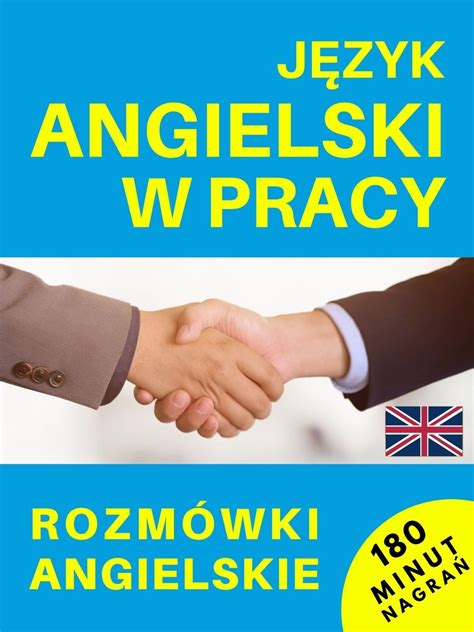 JĘZYK ANGIELSKI W PRACY

ROZMÓWKI ANGIELSKIE

180 MINUT NAGRAŃ